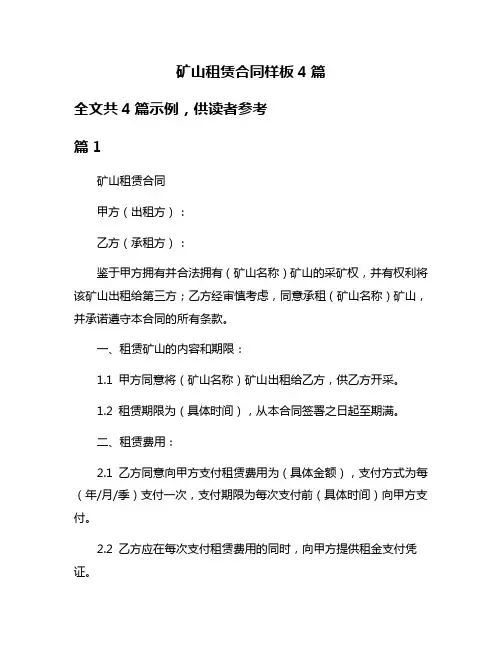 矿山租赁合同样板 4 篇

全文共 4 篇示例，供读者参考

篇 1

矿山租赁合同

甲方（出租方）：

乙方（承租方）：

鉴于甲方拥有并合法拥有（矿山名称）矿山的采矿权，并有权利将该矿山出租给第三方；乙方经审慎考虑，同意承租（矿山名称）矿山，并承诺遵守本合同的所有条款。

一、租赁矿山的内容和期限：

1.1 甲方同意将（矿山名称）矿山出租给乙方，供乙方开采。

1.2 租赁期限为（具体时间），从本合同签署之日起至期满。

二、租赁费用：

2.1 乙方同意向甲方支付租赁费用为（具体金额），支付方式为每（年/月/季）支付一次，支付期限为每次支付前（具体时间）向甲方支付。

2.2 乙方应在每次支付租赁费用的同时，向甲方提供租金支付凭证。